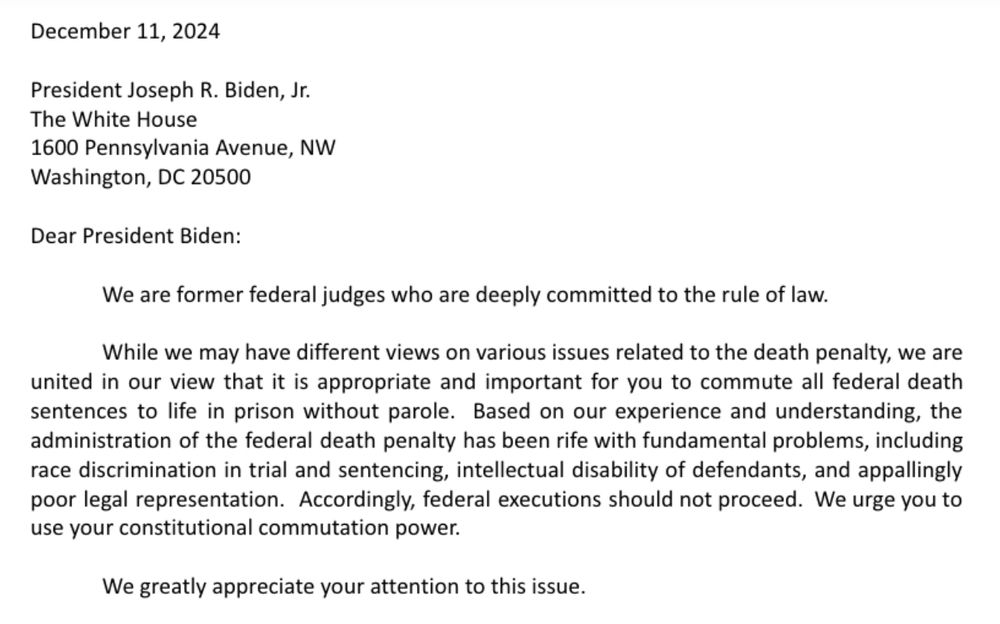 December 11, 2024

President Joseph R. Biden, Jr.
The White House
1600 Pennsylvania Avenue, NW
Washington, DC 20500

Dear President Biden:

We are former federal judges who are deeply committed to the rule of law.

While we may have different views on various issues related to the death penalty, we are united in our view that it is appropriate and important for you to commute all federal death sentences to life in prison without parole. Based on our experience and understanding, the administration of the federal death penalty has been rife with fundamental problems, including race discrimination in trial and sentencing, intellectual disability of defendants, and appallingly poor legal representation. Accordingly, federal executions should not proceed. We urge you to use your constitutional commutation power.

We greatly appreciate your attention to this issue.